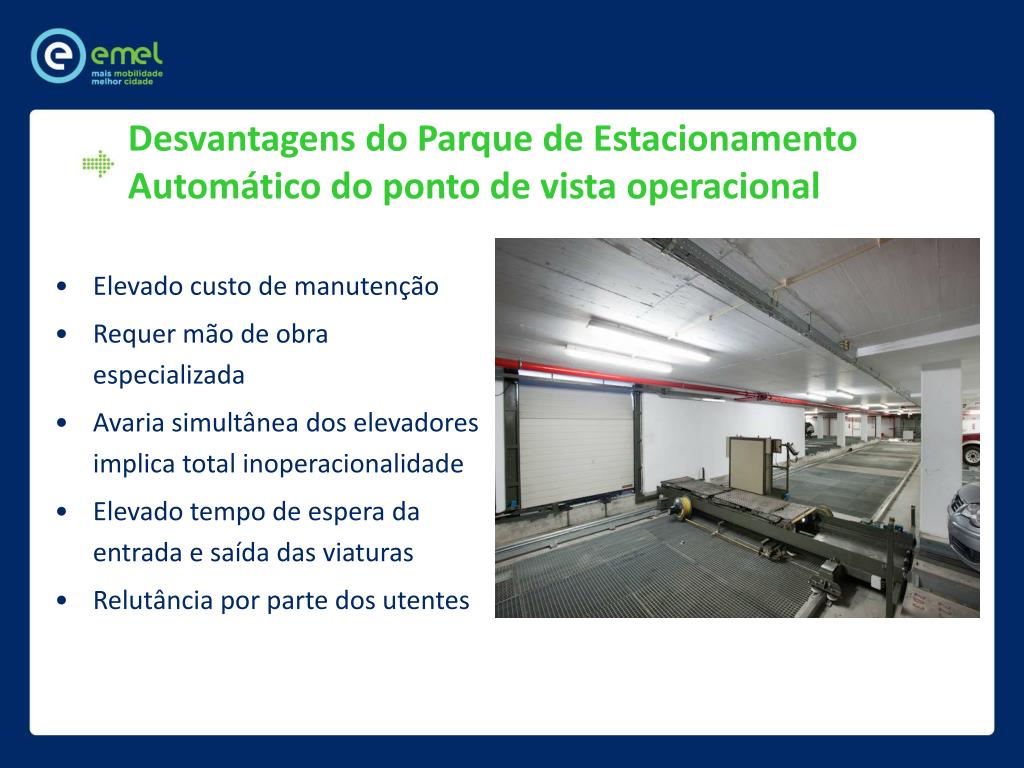 emel
mais mobilidade
melhor cidade

Desvantagens do Parque de Estacionamento Automático do ponto de vista operacional

• Elevado custo de manutenção
• Requer mão de obra especializada
• Avaria simultânea dos elevadores implica total inoperacionalidade
• Elevado tempo de espera da entrada e saída das viaturas
• Relutância por parte dos utentes